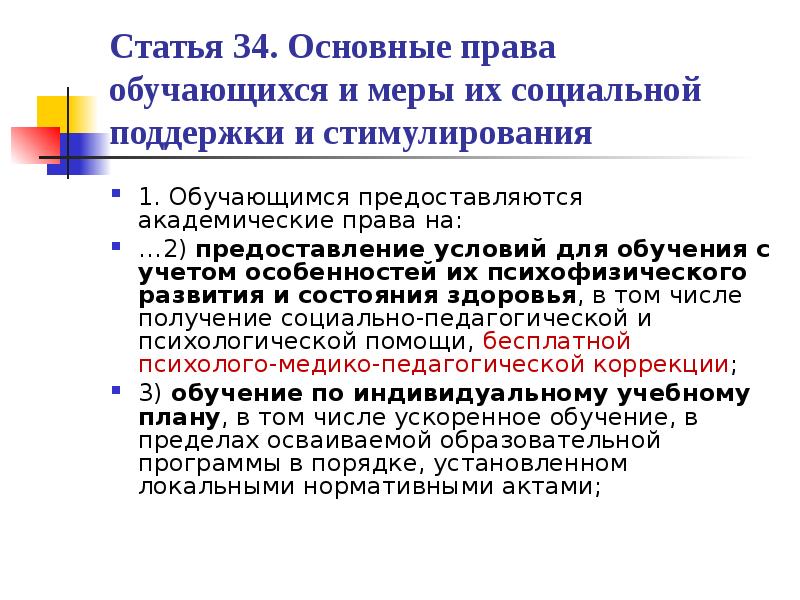 Статья 34. Основные права обучающихся и меры их социальной поддержки и стимулирования

1. Обучающимся предоставляются академические права на:

…2) предоставление условий для обучения с учетом особенностей их психофизического развития и состояния здоровья, в том числе получение социально-педагогической и психологической помощи, бесплатной психолого-медико-педагогической коррекции;

3) обучение по индивидуальному учебному плану, в том числе ускоренное обучение, в пределах осваиваемой образовательной программы в порядке, установленном локальными нормативными актами;